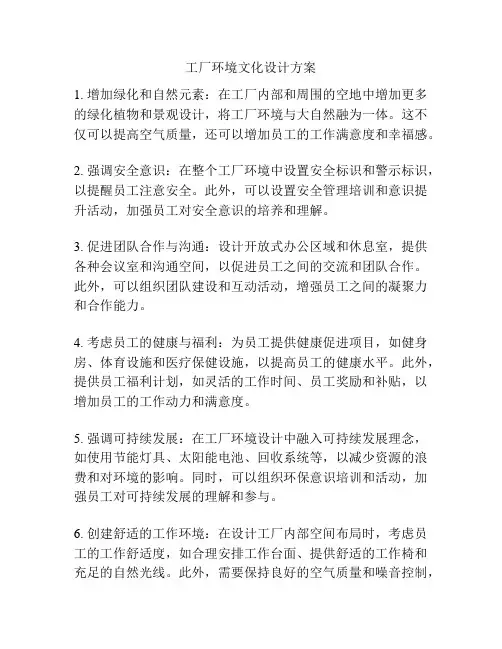 工厂环境文化设计方案

1. 增加绿化和自然元素：在工厂内部和周围的空地中增加更多的绿化植物和景观设计，将工厂环境与大自然融为一体。这不仅可以提高空气质量，还可以增加员工的工作满意度和幸福感。

2. 强调安全意识：在整个工厂环境中设置安全标识和警示标识，以提醒员工注意安全。此外，可以设置安全管理培训和意识提升活动，加强员工对安全意识的培养和理解。

3. 促进团队合作与沟通：设计开放式办公区域和休息室，提供各种会议室和沟通空间，以促进员工之间的交流和团队合作。此外，可以组织团队建设和互动活动，增强员工之间的凝聚力和合作能力。

4. 考虑员工的健康与福利：为员工提供健康促进项目，如健身房、体育设施和医疗保健设施，以提高员工的健康水平。此外，提供员工福利计划，如灵活的工作时间、员工奖励和补贴，以增加员工的工作动力和满意度。

5. 强调可持续发展：在工厂环境设计中融入可持续发展理念，如使用节能灯具、太阳能电池、回收系统等，以减少资源的浪费和对环境的影响。同时，可以组织环保意识培训和活动，加强员工对可持续发展的理解和参与。

6. 创建舒适的工作环境：在设计工厂内部空间布局时，考虑员工的工作舒适度，如合理安排工作台面、提供舒适的工作椅和充足的自然光线。此外，需要保持良好的空气质量和噪音控制，